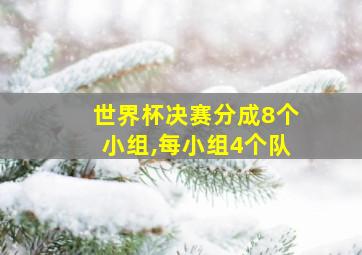 世界杯决赛分成8个小组,每小组4个队